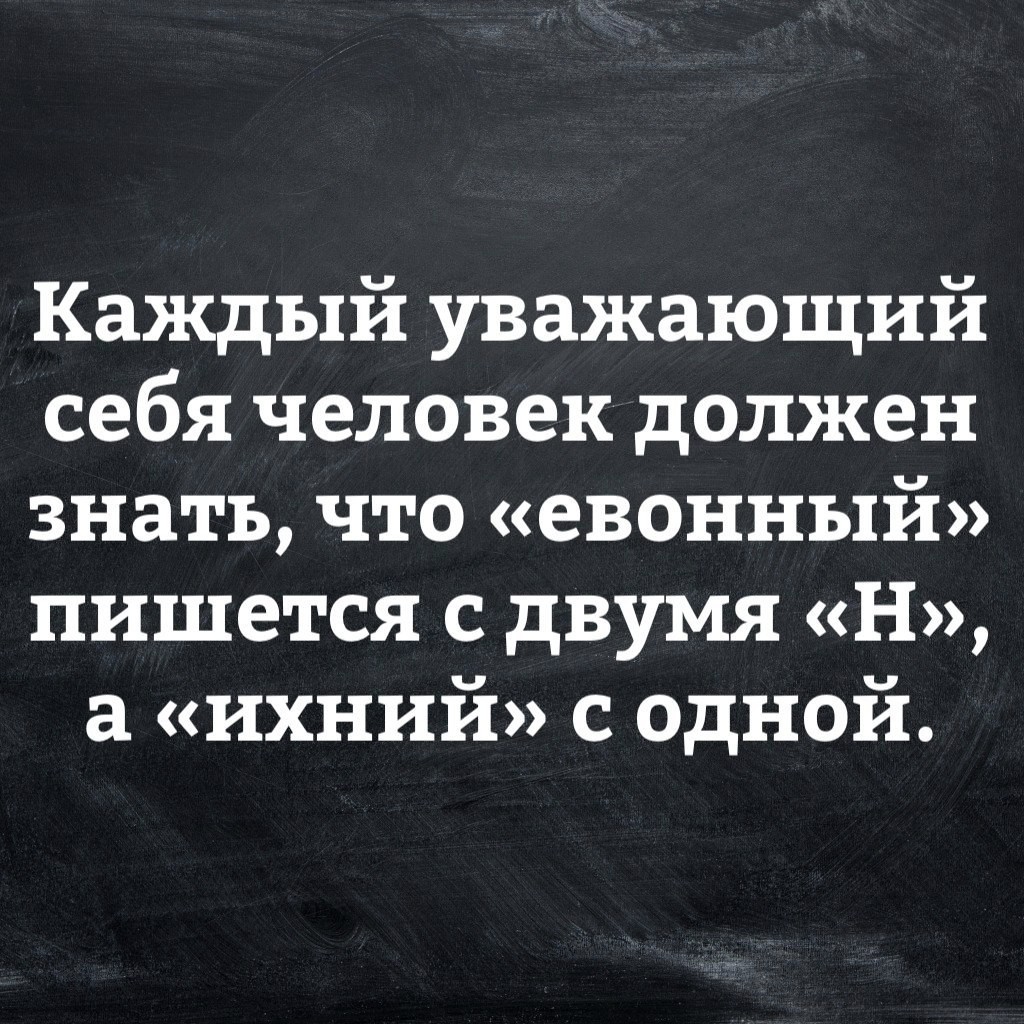 Каждый уважающий себя человек должен знать, что «евонный» пишется с двумя «Н», а «ихний» с одной.